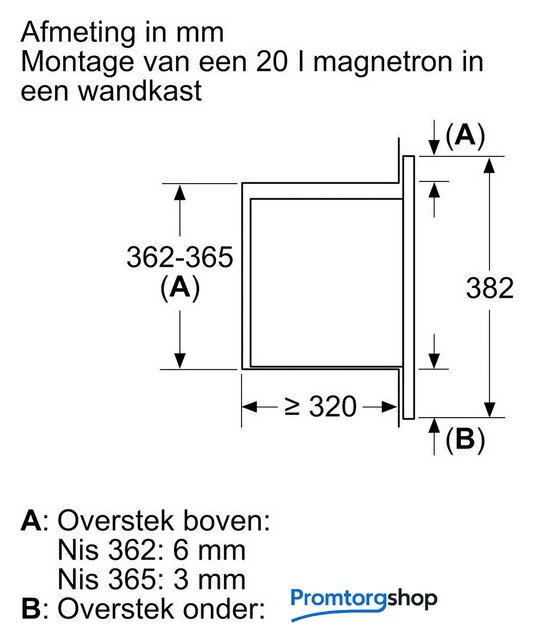 Afmeting in mm
Montage van een 20 l magnetron in een wandkast

(A)

362-365
(A)

382

≥ 320

(B)

A: Overstek boven:
Nis 362: 6 mm
Nis 365: 3 mm
B: Overstek onder:

Promtorgshop